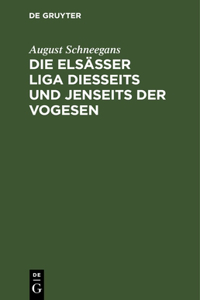 DE GRUYTER

August Schneegans

DIE ELSÄSSER LIGA DIESSEITS UND JENSEITS DER VOGESEN

DE G